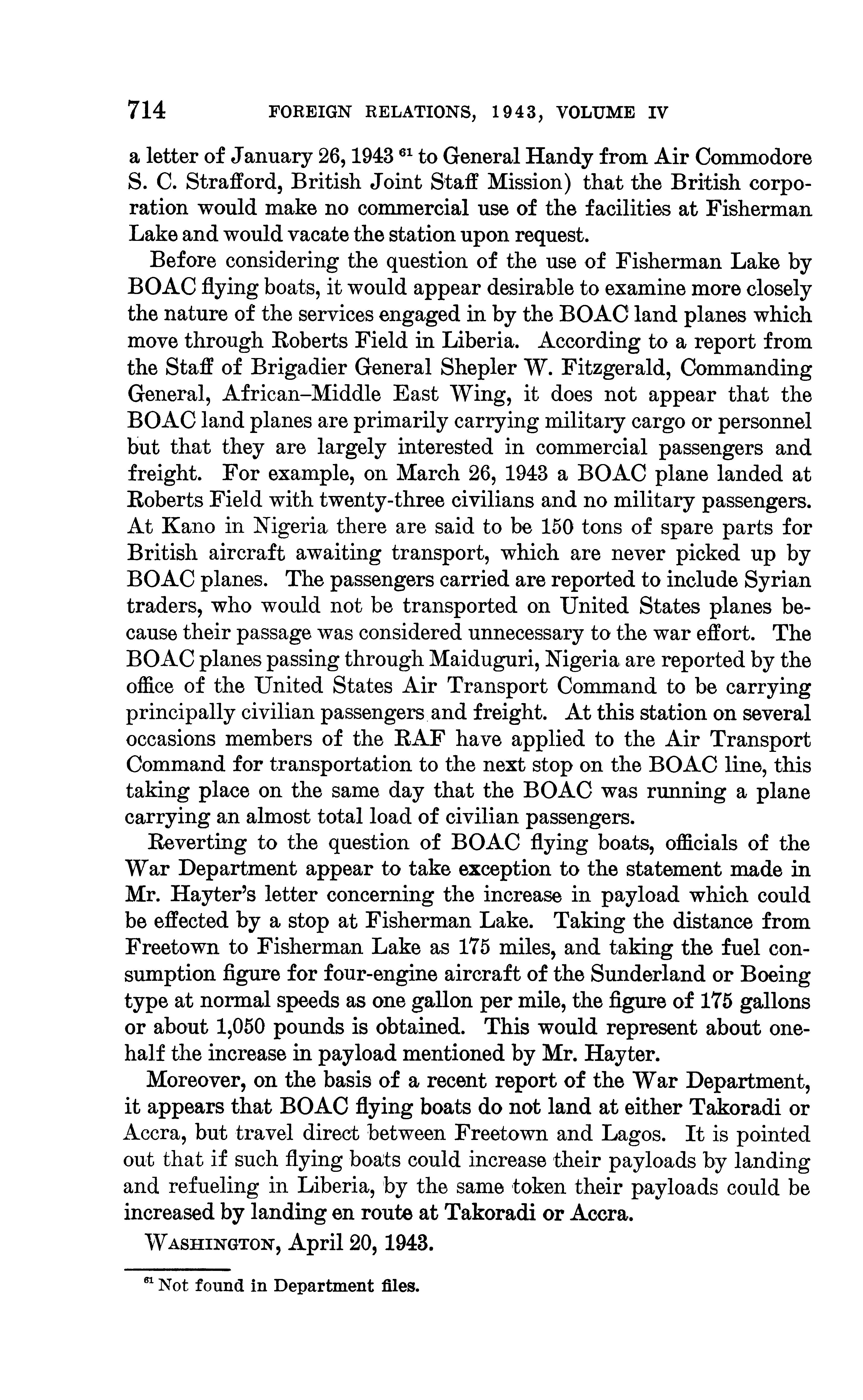 714 FOREIGN RELATIONS, 1943, VOLUME IV

a letter of January 26, 1943 $^{61}$ to General Handy from Air Commodore S. C. Strafford, British Joint Staff Mission) that the British corporation would make no commercial use of the facilities at Fisherman Lake and would vacate the station upon request.

Before considering the question of the use of Fisherman Lake by BOAC flying boats, it would appear desirable to examine more closely the nature of the services engaged in by the BOAC land planes which move through Roberts Field in Liberia. According to a report from the Staff of Brigadier General Shepler W. Fitzgerald, Commanding General, African–Middle East Wing, it does not appear that the BOAC land planes are primarily carrying military cargo or personnel but that they are largely interested in commercial passengers and freight. For example, on March 26, 1943 a BOAC plane landed at Roberts Field with twenty-three civilians and no military passengers. At Kano in Nigeria there are said to be 150 tons of spare parts for British aircraft awaiting transport, which are never picked up by BOAC planes. The passengers carried are reported to include Syrian traders, who would not be transported on United States planes because their passage was considered unnecessary to the war effort. The BOAC planes passing through Maiduguri, Nigeria are reported by the office of the United States Air Transport Command to be carrying principally civilian passengers and freight. At this station on several occasions members of the RAF have applied to the Air Transport Command for transportation to the next stop on the BOAC line, this taking place on the same day that the BOAC was running a plane carrying an almost total load of civilian passengers.

Reverting to the question of BOAC flying boats, officials of the War Department appear to take exception to the statement made in Mr. Hayter's letter concerning the increase in payload which could be effected by a stop at Fisherman Lake. Taking the distance from Freetown to Fisherman Lake as 175 miles, and taking the fuel consumption figure for four-engine aircraft of the Sunderland or Boeing type at normal speeds as one gallon per mile, the figure of 175 gallons or about 1,050 pounds is obtained. This would represent about one-half the increase in payload mentioned by Mr. Hayter.

Moreover, on the basis of a recent report of the War Department, it appears that BOAC flying boats do not land at either Takoradi or Accra, but travel direct between Freetown and Lagos. It is pointed out that if such flying boats could increase their payloads by landing and refueling in Liberia, by the same token their payloads could be increased by landing en route at Takoradi or Accra.

WASHINGTON, April 20, 1943.

$^{61}$ Not found in Department files.